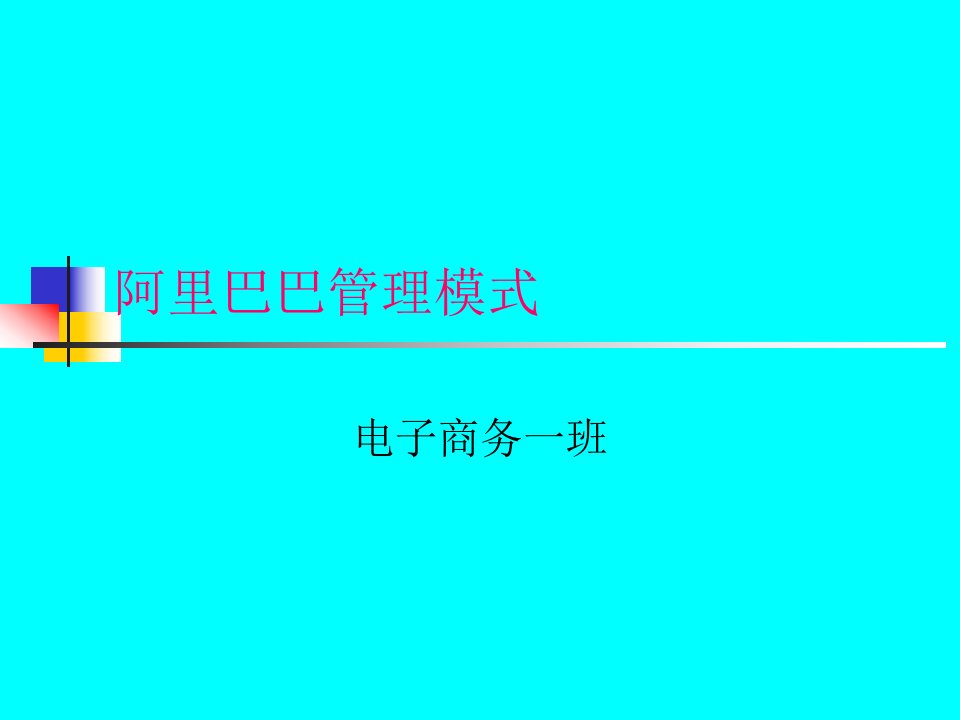 阿里巴巴管理模式

电子商务一班